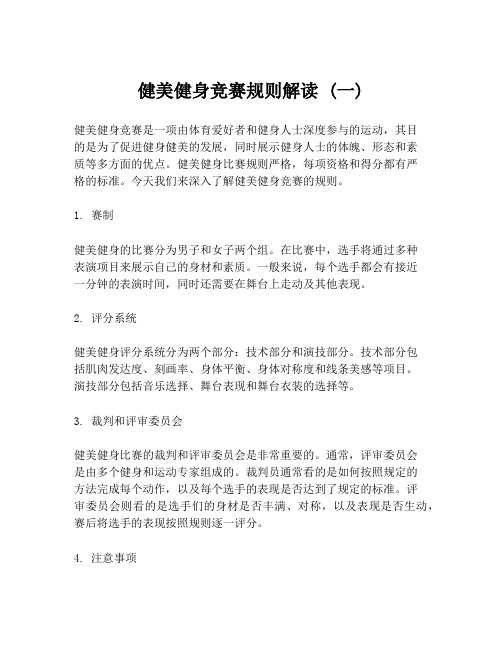 健美健身竞赛规则解读（一）

健美健身竞赛是一项由体育爱好者和健身人士深度参与的运动，其目的是为了促进健身健美的发展，同时展示健身人士的体魄、形态和素质等多方面的优点。健美健身比赛规则严格，每项资格和得分都有严格的标准。今天我们来深入了解健美健身竞赛的规则。

1. 赛制

健美健身的比赛分为男子和女子两个组。在比赛中，选手将通过多种表演项目来展示自己的身材和素质。一般来说，每个选手都会有接近一分钟的表演时间，同时还需要在舞台上走动及其他表现。

2. 评分系统

健美健身评分系统分为两个部分：技术部分和演技部分。技术部分包括肌肉发达度、刻画率、身体平衡、身体对称度和线条美感等项目。演技部分包括音乐选择、舞台表现和舞台衣装的选择等。

3. 裁判和评审委员会

健美健身比赛的裁判和评审委员会是非常重要的。通常，评审委员会是由多个健身和运动专家组成的。裁判员通常看的是如何按照规定的方法完成每个动作，以及每个选手的表现是否达到了规定的标准。评审委员会则看的是选手们的身材是否丰满、对称，以及表现是否生动，赛后将选手的表现按照规则逐一评分。

4. 注意事项